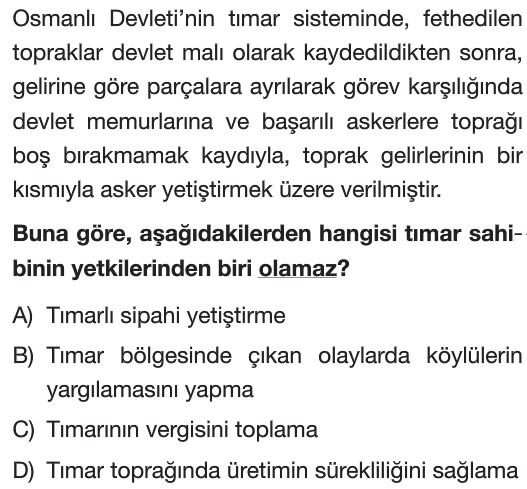 Osmanlı Devleti'nin tımar sisteminde, fethedilen topraklar devlet malı olarak kaydedildikten sonra, gelirine göre parçalara ayrılarak görev karşılığında devlet memurlarına ve başarılı askerlere toprağı boş bırakmamak kaydıyla, toprak gelirlerinin bir kısmıyla asker yetiştirmek üzere verilmiştir.

Buna göre, aşağıdakilerden hangisi tımar sahibinin yetkilerinden biri olamaz?

A) Tımarlı sipahi yetiştirme

B) Tımar bölgesinde çıkan olaylarda köylülerin yargılamasını yapma

C) Tımarının vergisini toplama

D) Tımar toprağında üretimin sürekliliğini sağlama